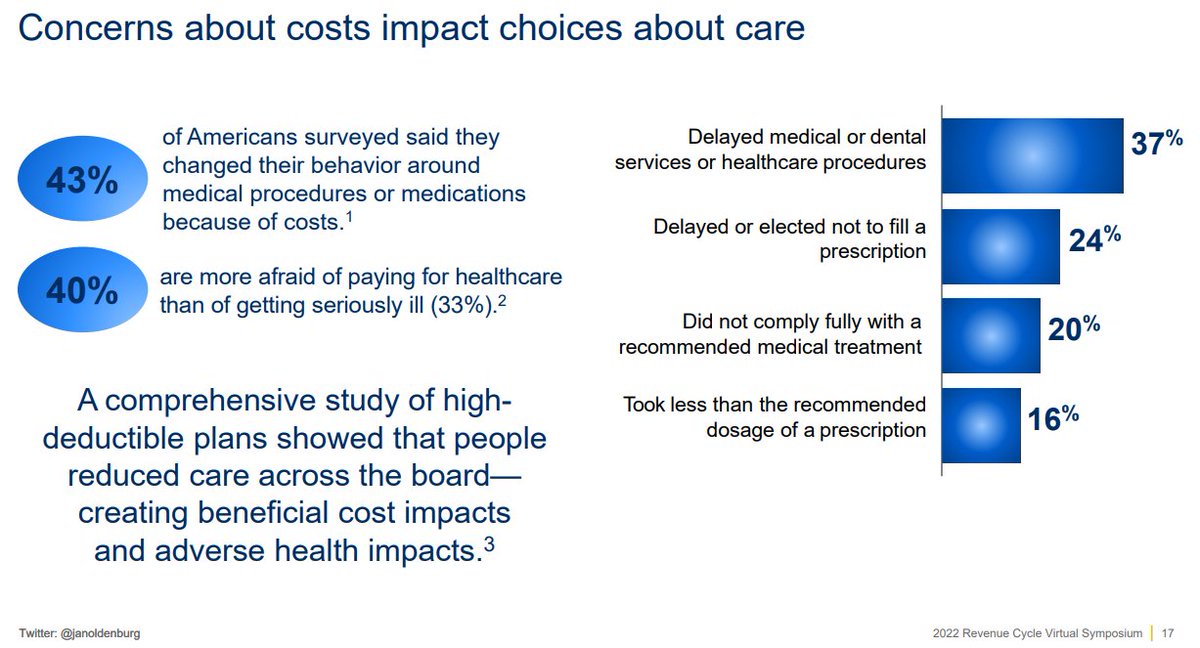 Concerns about costs impact choices about care

43%

of Americans surveyed said they changed their behavior around medical procedures or medications because of costs.$^{1}$

40%

are more afraid of paying for healthcare than of getting seriously ill (33%).$^{2}$

A comprehensive study of high-deductible plans showed that people reduced care across the board—creating beneficial cost impacts and adverse health impacts.$^{3}$

Delayed medical or dental services or healthcare procedures
37%

Delayed or elected not to fill a prescription
24%

Did not comply fully with a recommended medical treatment
20%

Took less than the recommended dosage of a prescription
16%

Twitter: @janoldenburg

2022 Revenue Cycle Virtual Symposium | 17